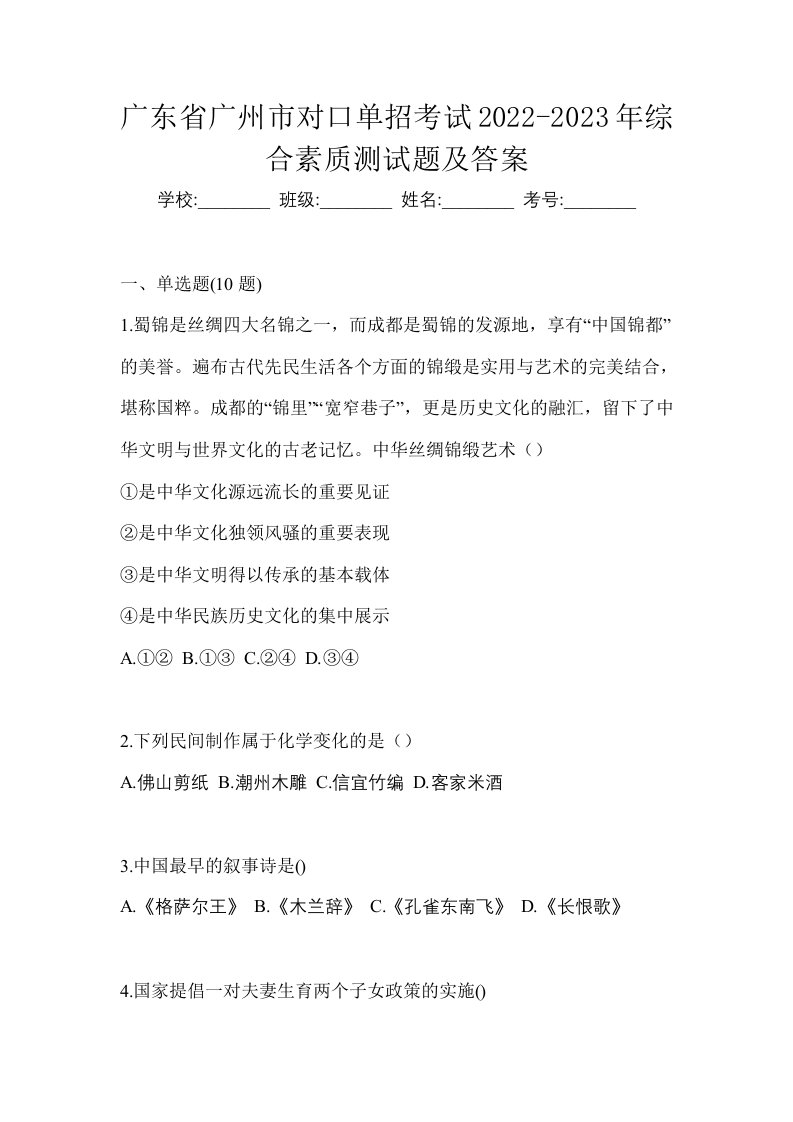 广东省广州市对口单招考试2022-2023年综合素质测试题及答案

学校:________ 班级:________ 姓名:________ 考号:________

一、单选题(10 题)

1.蜀锦是丝绸四大名锦之一，而成都是蜀锦的发源地，享有“中国锦都”的美誉。遍布古代先民生活各个方面的锦缎是实用与艺术的完美结合，堪称国粹。成都的“锦里”“宽窄巷子”，更是历史文化的融汇，留下了中华文明与世界文化的古老记忆。中华丝绸锦缎艺术（）

①是中华文化源远流长的重要见证

②是中华文化独领风骚的重要表现

③是中华文明得以传承的基本载体

④是中华民族历史文化的集中展示

A.①② B.①③ C.②④ D.③④

2.下列民间制作属于化学变化的是（）

A.佛山剪纸 B.潮州木雕 C.信宜竹编 D.客家米酒

3.中国最早的叙事诗是()

A.《格萨尔王》 B.《木兰辞》 C.《孔雀东南飞》 D.《长恨歌》

4.国家提倡一对夫妻生育两个子女政策的实施()